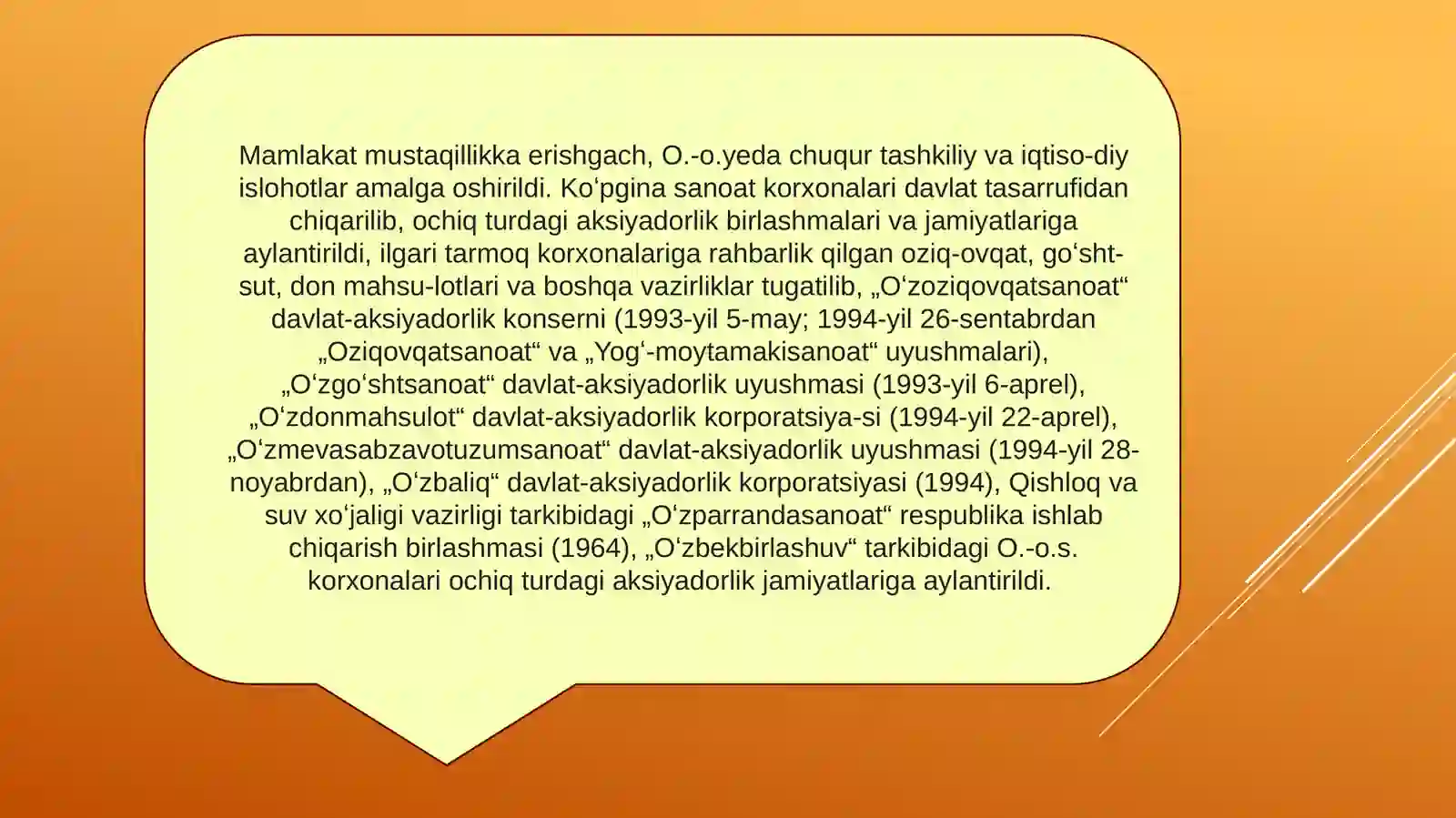 Mamlakat mustaqillikka erishgach, O.-o.yeda chuqur tashkiliy va iqtiso-diy islohotlar amalga oshirildi. Koʻpgina sanoat korxonalari davlat tasarrufidan chiqarilib, ochiq turdagi aksiyadorlik birlashmalari va jamiyatlariga aylantirildi, ilgari tarmoq korxonalariga rahbarlik qilgan oziq-ovqat, goʻsht-sut, don mahsu-lotlari va boshqa vazirliklar tugatilib, „Oʻzoziqovqatsanoat“ davlat-aksiyadorlik konserni (1993-yil 5-may; 1994-yil 26-sentabrdan „Oziqovqatsanoat“ va „Yogʻ-moytamakisanoat“ uyushmalari), „Oʻzgoʻshtsanoat“ davlat-aksiyadorlik uyushmasi (1993-yil 6-aprel), „Oʻzdonmahsulot“ davlat-aksiyadorlik korporatsiya-si (1994-yil 22-aprel), „Oʻzmevasabzavotuzumsanoat“ davlat-aksiyadorlik uyushmasi (1994-yil 28-noyabrdan), „Oʻzbaliq“ davlat-aksiyadorlik korporatsiyasi (1994), Qishloq va suv xoʻjaligi vazirligi tarkibidagi „Oʻzparrandasanoat“ respublika ishlab chiqarish birlashmasi (1964), „Oʻzbekbirlashuv“ tarkibidagi O.-o.s. korxonalari ochiq turdagi aksiyadorlik jamiyatlariga aylantirildi.